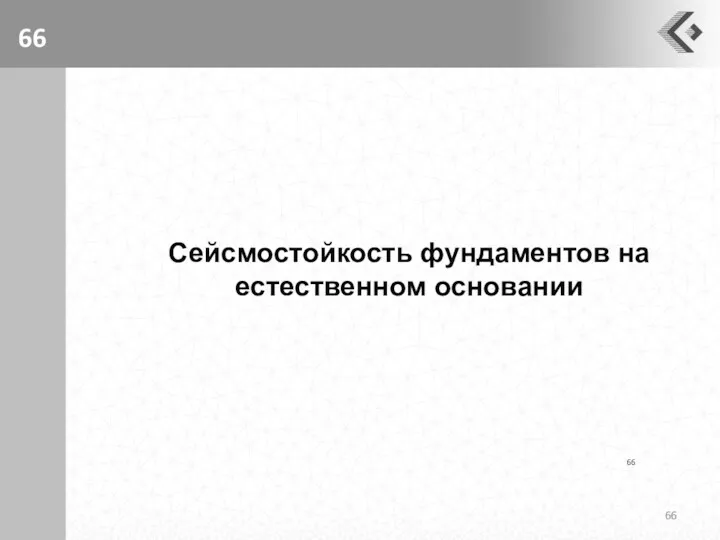 66

Сейсмостойкость фундаментов на естественном основании

66

66